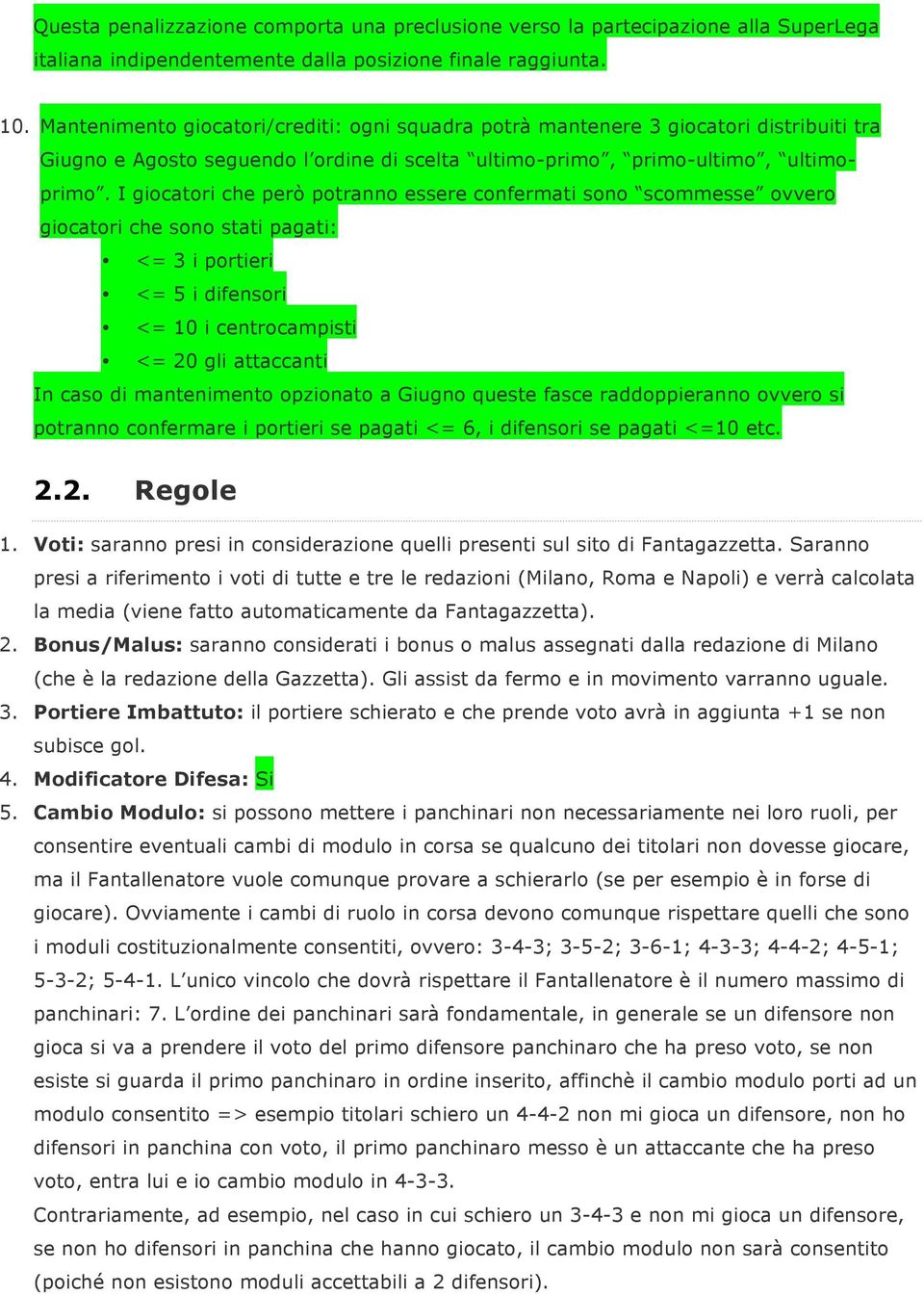 Questa penalizzazione comporta una preclusione verso la partecipazione alla SuperLega italiana indipendentemente dalla posizione finale raggiunta.

10. Mantenimento giocatori/crediti: ogni squadra potrà mantenere 3 giocatori distribuiti tra Giugno e Agosto seguendo l'ordine di scelta "ultimo-primo", "primo-ultimo", "ultimo-primo". I giocatori che però potranno essere confermati sono "scommesse" ovvero giocatori che sono stati pagati:
• <= 3 i portieri
• <= 5 i difensori
• <= 10 i centrocampisti
• <= 20 gli attaccanti
In caso di mantenimento opzionato a Giugno queste fasce raddoppieranno ovvero si potranno confermare i portieri se pagati <= 6, i difensori se pagati <=10 etc.

2.2. Regole

1. Voti: saranno presi in considerazione quelli presenti sul sito di Fantagazzetta. Saranno presi a riferimento i voti di tutte e tre le redazioni (Milano, Roma e Napoli) e verrà calcolata la media (viene fatto automaticamente da Fantagazzetta).
2. Bonus/Malus: saranno considerati i bonus o malus assegnati dalla redazione di Milano (che è la redazione della Gazzetta). Gli assist da fermo e in movimento varranno uguale.
3. Portiere Imbattuto: il portiere schierato e che prende voto avrà in aggiunta +1 se non subisce gol.
4. Modificatore Difesa: Si
5. Cambio Modulo: si possono mettere i panchinari non necessariamente nei loro ruoli, per consentire eventuali cambi di modulo in corsa se qualcuno dei titolari non dovesse giocare, ma il Fantallenatore vuole comunque provare a schierarlo (se per esempio è in forse di giocare). Ovviamente i cambi di ruolo in corsa devono comunque rispettare quelli che sono i moduli costituzionalmente consentiti, ovvero: 3-4-3; 3-5-2; 3-6-1; 4-3-3; 4-4-2; 4-5-1; 5-3-2; 5-4-1. L'unico vincolo che dovrà rispettare il Fantallenatore è il numero massimo di panchinari: 7. L'ordine dei panchinari sarà fondamentale, in generale se un difensore non gioca si va a prendere il voto del primo difensore panchinaro che ha preso voto, se non esiste si guarda il primo panchinaro in ordine inserito, affinchè il cambio modulo porti ad un modulo consentito => esempio titolari schiero un 4-4-2 non mi gioca un difensore, non ho difensori in panchina con voto, il primo panchinaro messo è un attaccante che ha preso voto, entra lui e io cambio modulo in 4-3-3.
Contrariamente, ad esempio, nel caso in cui schiero un 3-4-3 e non mi gioca un difensore, se non ho difensori in panchina che hanno giocato, il cambio modulo non sarà consentito (poiché non esistono moduli accettabili a 2 difensori).